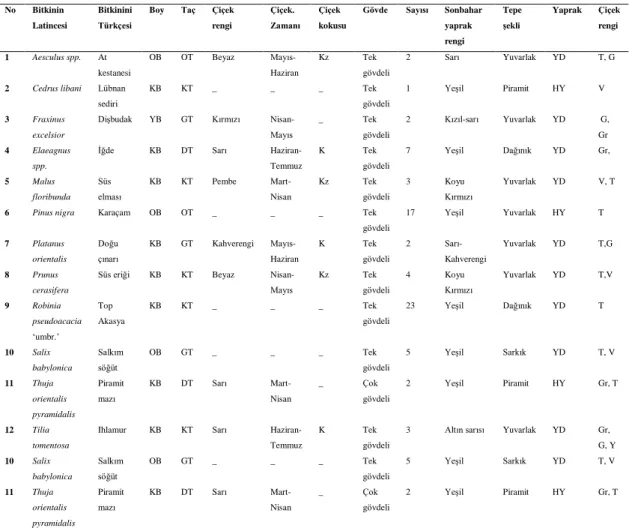 | No | Bitkinin Latincesi | Bitkinini Türkçesi | Boy | Taç | Çiçek rengi | Çiçek. Zamanı | Çiçek kokusu | Gövde | Sayısı | Sonbahar yaprak rengi | Tepe şekli | Yaprak | Çiçek rengi |
|---|---|---|---|---|---|---|---|---|---|---|---|---|---|
| 1 | Aesculus spp. | At kestanesi | OB | OT | Beyaz | Mayıs-Haziran | Kz | Tek gövdeli | 2 | Sarı | Yuvarlak | YD | T, G |
| 2 | Cedrus libani | Lübnan sediri | KB | KT | _ | _ | _ | Tek gövdeli | 1 | Yeşil | Piramit | HY | V |
| 3 | Fraxinus excelsior | Dişbudak | YB | GT | Kırmızı | Nisan-Mayıs | _ | Tek gövdeli | 2 | Kızıl-sarı | Yuvarlak | YD | G, Gr |
| 4 | Elaeagnus spp. | İğde | KB | DT | Sarı | Haziran-Temmuz | K | Tek gövdeli | 7 | Yeşil | Dağınık | YD | Gr, |
| 5 | Malus floribunda | Süs elması | KB | KT | Pembe | Mart-Nisan | Kz | Tek gövdeli | 3 | Koyu Kırmızı | Yuvarlak | YD | V, T |
| 6 | Pinus nigra | Karaçam | OB | OT | _ | _ | _ | Tek gövdeli | 17 | Yeşil | Yuvarlak | HY | T |
| 7 | Platanus orientalis | Doğu çınarı | KB | GT | Kahverengi | Mayıs-Haziran | K | Tek gövdeli | 2 | Sarı-Kahverengi | Yuvarlak | YD | T,G |
| 8 | Prunus cerasifera | Süs eriği | KB | KT | Beyaz | Nisan-Mayıs | Kz | Tek gövdeli | 4 | Koyu Kırmızı | Yuvarlak | YD | T,V |
| 9 | Robinia pseudoacacia 'umbr.' | Top Akasya | KB | KT | _ | _ | _ | Tek gövdeli | 23 | Yeşil | Dağınık | YD | T |
| 10 | Salix babylonica | Salkım söğüt | OB | GT | _ | _ | _ | Tek gövdeli | 5 | Yeşil | Sarkık | YD | T, V |
| 11 | Thuja orientalis pyramidalis | Piramit mazı | KB | DT | Sarı | Mart-Nisan | _ | Çok gövdeli | 2 | Yeşil | Piramit | HY | Gr, T |
| 12 | Tilia tomentosa | Ihlamur | KB | KT | Sarı | Haziran-Temmuz | K | Tek gövdeli | 3 | Altın sarısı | Yuvarlak | YD | Gr, G, Y |
| 10 | Salix babylonica | Salkım söğüt | OB | GT | _ | _ | _ | Tek gövdeli | 5 | Yeşil | Sarkık | YD | T, V |
| 11 | Thuja orientalis pyramidalis | Piramit mazı | KB | DT | Sarı | Mart-Nisan | _ | Çok gövdeli | 2 | Yeşil | Piramit | HY | Gr, T |